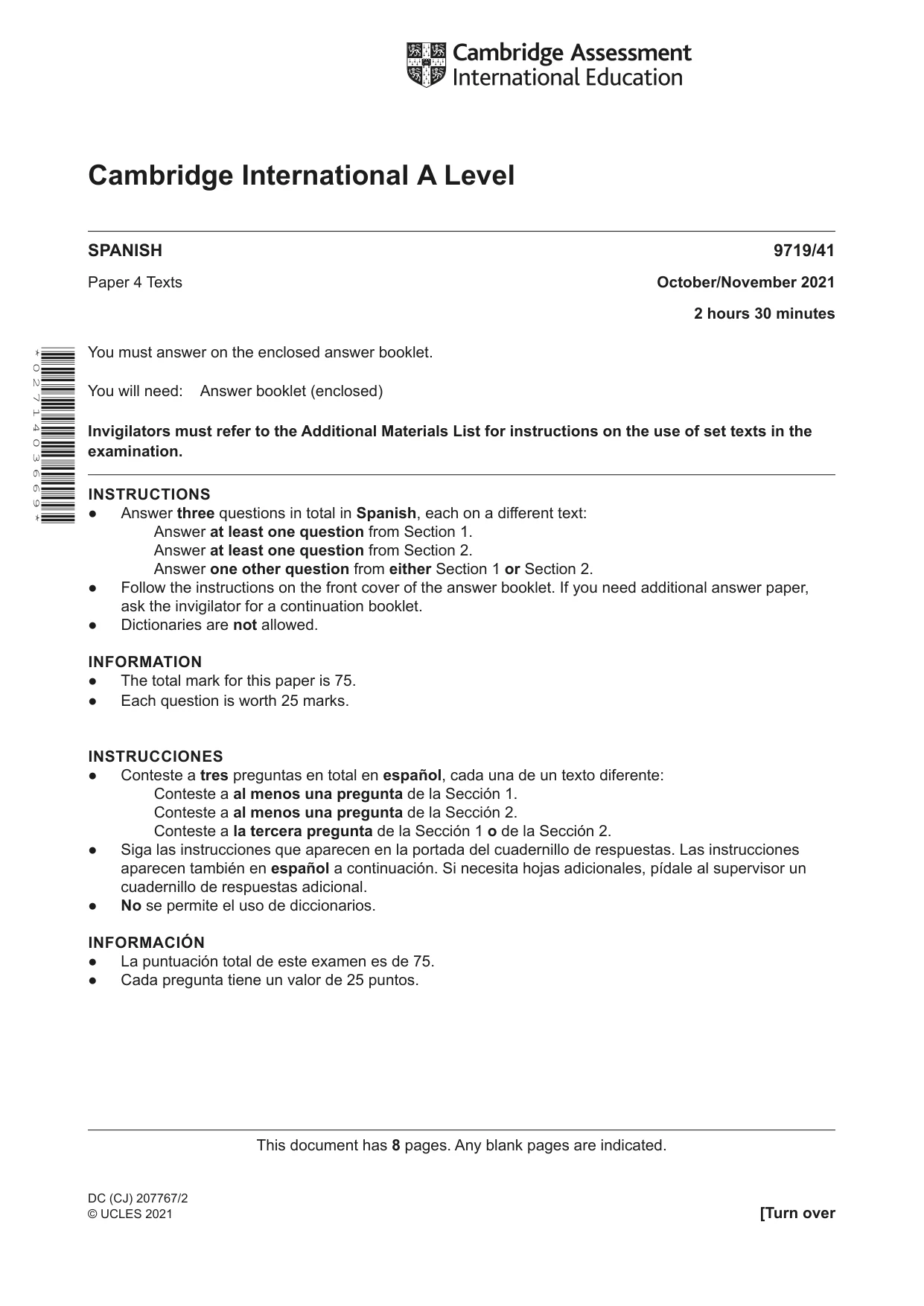 Cambridge Assessment
International Education

Cambridge International A Level

SPANISH
9719/41

Paper 4 Texts
October/November 2021

2 hours 30 minutes

*0271403669*

You must answer on the enclosed answer booklet.

You will need: Answer booklet (enclosed)

Invigilators must refer to the Additional Materials List for instructions on the use of set texts in the examination.

INSTRUCTIONS
• Answer three questions in total in Spanish, each on a different text:
Answer at least one question from Section 1.
Answer at least one question from Section 2.
Answer one other question from either Section 1 or Section 2.
• Follow the instructions on the front cover of the answer booklet. If you need additional answer paper, ask the invigilator for a continuation booklet.
• Dictionaries are not allowed.

INFORMATION
• The total mark for this paper is 75.
• Each question is worth 25 marks.

INSTRUCCIONES
• Conteste a tres preguntas en total en español, cada una de un texto diferente:
Conteste a al menos una pregunta de la Sección 1.
Conteste a al menos una pregunta de la Sección 2.
Conteste a la tercera pregunta de la Sección 1 o de la Sección 2.
• Siga las instrucciones que aparecen en la portada del cuadernillo de respuestas. Las instrucciones aparecen también en español a continuación. Si necesita hojas adicionales, pídale al supervisor un cuadernillo de respuestas adicional.
• No se permite el uso de diccionarios.

INFORMACIÓN
• La puntuación total de este examen es de 75.
• Cada pregunta tiene un valor de 25 puntos.

This document has 8 pages. Any blank pages are indicated.

DC (CJ) 207767/2
© UCLES 2021
[Turn over